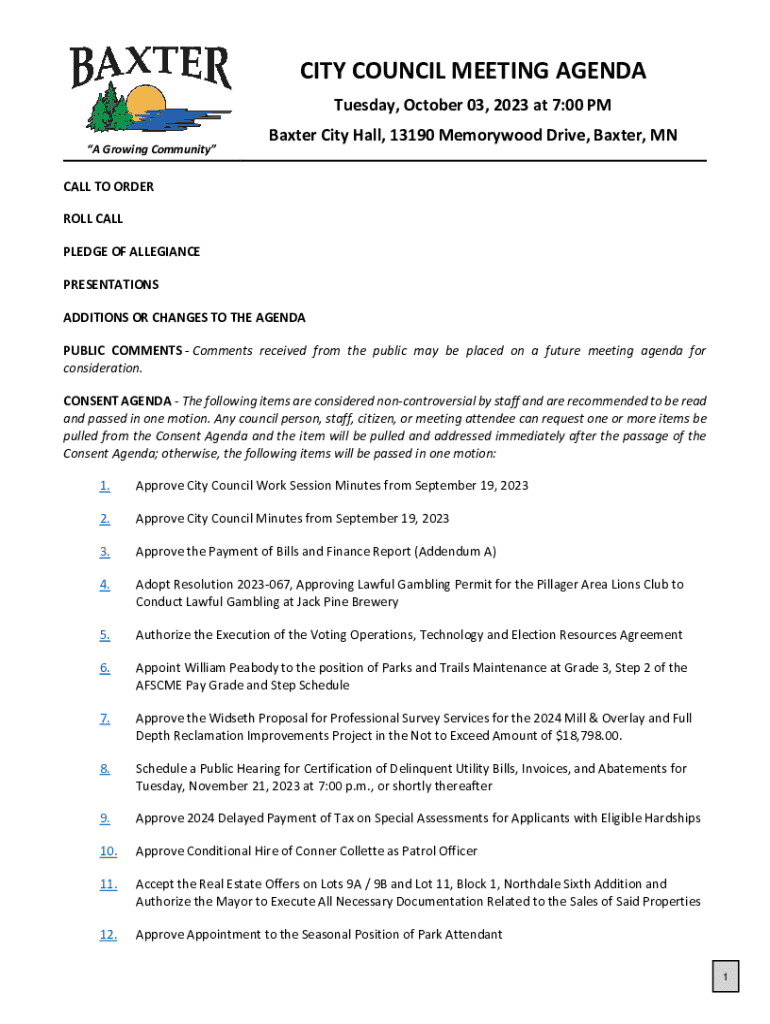 BAXTER

"A Growing Community"

CITY COUNCIL MEETING AGENDA

Tuesday, October 03, 2023 at 7:00 PM

Baxter City Hall, 13190 Memorywood Drive, Baxter, MN

CALL TO ORDER

ROLL CALL

PLEDGE OF ALLEGIANCE

PRESENTATIONS

ADDITIONS OR CHANGES TO THE AGENDA

PUBLIC COMMENTS - Comments received from the public may be placed on a future meeting agenda for consideration.

CONSENT AGENDA - The following items are considered non-controversial by staff and are recommended to be read and passed in one motion. Any council person, staff, citizen, or meeting attendee can request one or more items be pulled from the Consent Agenda and the item will be pulled and addressed immediately after the passage of the Consent Agenda; otherwise, the following items will be passed in one motion:

1. Approve City Council Work Session Minutes from September 19, 2023

2. Approve City Council Minutes from September 19, 2023

3. Approve the Payment of Bills and Finance Report (Addendum A)

4. Adopt Resolution 2023-067, Approving Lawful Gambling Permit for the Pillager Area Lions Club to Conduct Lawful Gambling at Jack Pine Brewery

5. Authorize the Execution of the Voting Operations, Technology and Election Resources Agreement

6. Appoint William Peabody to the position of Parks and Trails Maintenance at Grade 3, Step 2 of the AFSCME Pay Grade and Step Schedule

7. Approve the Widseth Proposal for Professional Survey Services for the 2024 Mill & Overlay and Full Depth Reclamation Improvements Project in the Not to Exceed Amount of $18,798.00.

8. Schedule a Public Hearing for Certification of Delinquent Utility Bills, Invoices, and Abatements for Tuesday, November 21, 2023 at 7:00 p.m., or shortly thereafter

9. Approve 2024 Delayed Payment of Tax on Special Assessments for Applicants with Eligible Hardships

10. Approve Conditional Hire of Conner Collette as Patrol Officer

11. Accept the Real Estate Offers on Lots 9A / 9B and Lot 11, Block 1, Northdale Sixth Addition and Authorize the Mayor to Execute All Necessary Documentation Related to the Sales of Said Properties

12. Approve Appointment to the Seasonal Position of Park Attendant

1